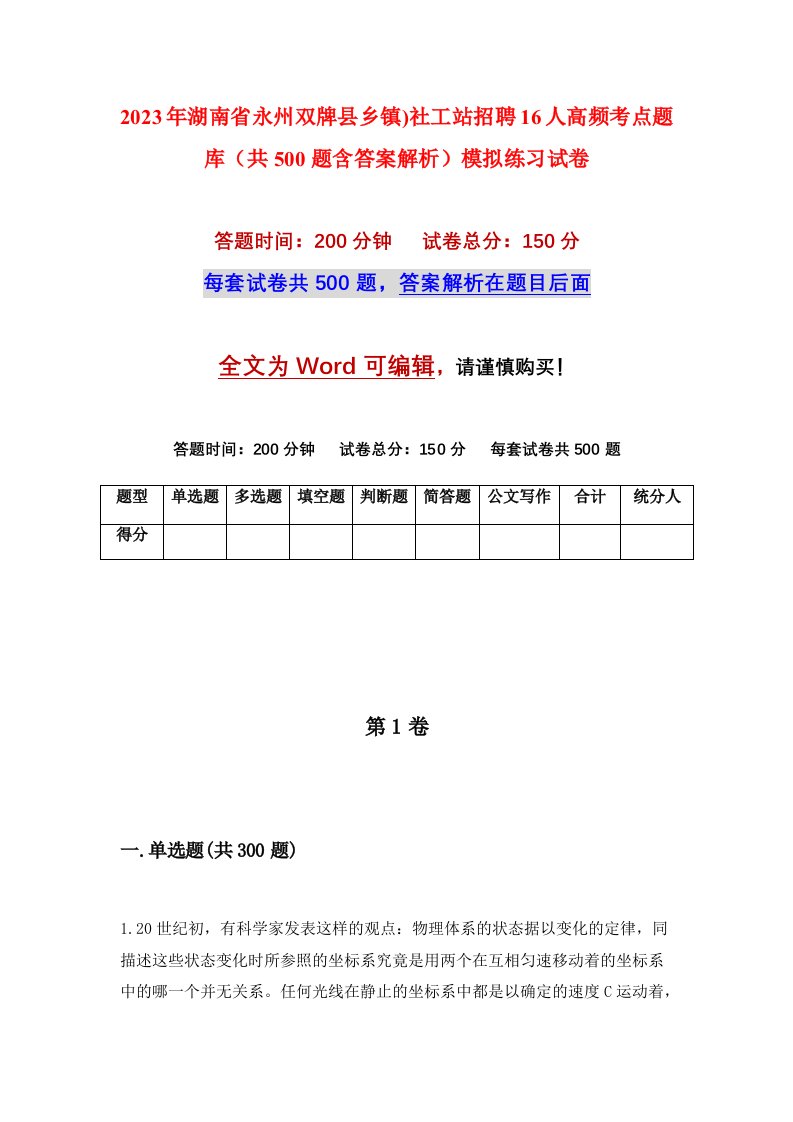 2023年湖南省永州双牌县乡镇)社工站招聘16人高频考点题库（共500题含答案解析）模拟练习试卷

答题时间：200分钟　试卷总分：150分

每套试卷共500题，答案解析在题目后面

全文为Word可编辑，请谨慎购买!

答题时间：200分钟　试卷总分：150分　每套试卷共500题

| 题型 | 单选题 | 多选题 | 填空题 | 判断题 | 简答题 | 公文写作 | 合计 | 统分人 |
|---|---|---|---|---|---|---|---|---|
| 得分 | | | | | | | | |

第1卷

一.单选题(共300题)

1.20世纪初，有科学家发表这样的观点：物理体系的状态据以变化的定律，同描述这些状态变化时所参照的坐标系究竟是用两个在互相匀速移动着的坐标系中的哪一个并无关系。任何光线在静止的坐标系中都是以确定的速度C运动着，